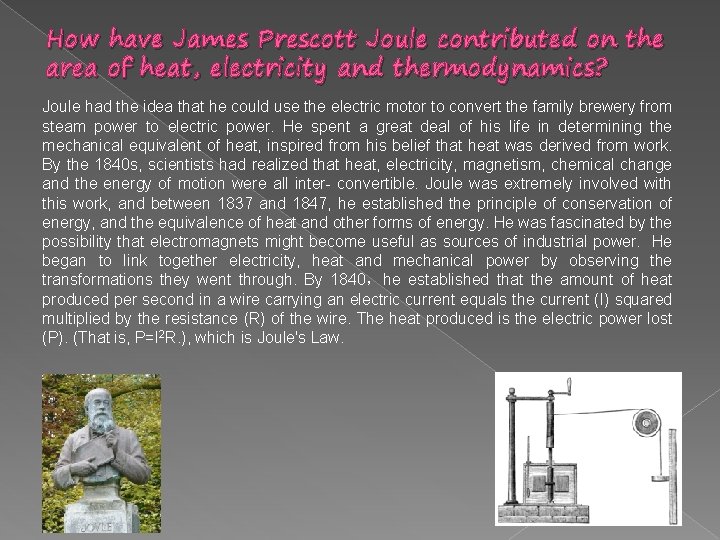 How have James Prescott Joule contributed on the area of heat, electricity and thermodynamics?

Joule had the idea that he could use the electric motor to convert the family brewery from steam power to electric power. He spent a great deal of his life in determining the mechanical equivalent of heat, inspired from his belief that heat was derived from work. By the 1840s, scientists had realized that heat, electricity, magnetism, chemical change and the energy of motion were all inter- convertible. Joule was extremely involved with this work, and between 1837 and 1847, he established the principle of conservation of energy, and the equivalence of heat and other forms of energy. He was fascinated by the possibility that electromagnets might become useful as sources of industrial power. He began to link together electricity, heat and mechanical power by observing the transformations they went through. By 1840, he established that the amount of heat produced per second in a wire carrying an electric current equals the current (I) squared multiplied by the resistance (R) of the wire. The heat produced is the electric power lost (P). (That is, $P=I^2R$.), which is Joule's Law.

JOULE